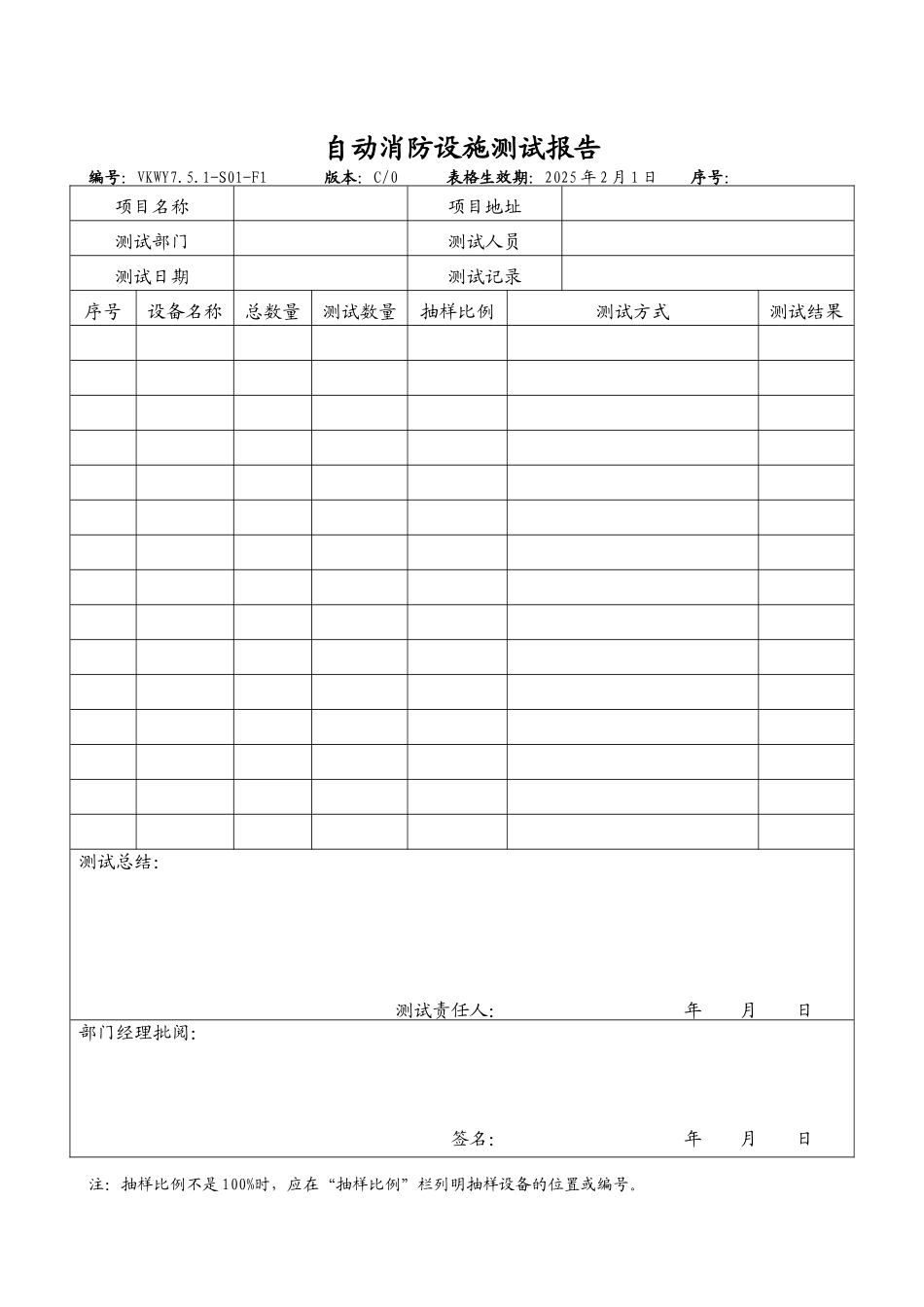 自动消防设施测试报告

编号: VKWY7.5.1-S01-F1 版本: C/0 表格生效期: 2025年2月1日 序号:

| 项目名称 | | 项目地址 | |
|---|---|---|---|
| 测试部门 | | 测试人员 | |
| 测试日期 | | 测试记录 | |

| 序号 | 设备名称 | 总数量 | 测试数量 | 抽样比例 | 测试方式 | 测试结果 |
|---|---|---|---|---|---|---|
| | | | | | | |
| | | | | | | |
| | | | | | | |
| | | | | | | |
| | | | | | | |
| | | | | | | |
| | | | | | | |
| | | | | | | |
| | | | | | | |
| | | | | | | |
| | | | | | | |
| | | | | | | |
| | | | | | | |
| | | | | | | |
| | | | | | | |

测试总结:

测试责任人: 年 月 日

部门经理批阅:

签名: 年 月 日

注: 抽样比例不是100%时, 应在“抽样比例”栏列明抽样设备的位置或编号。